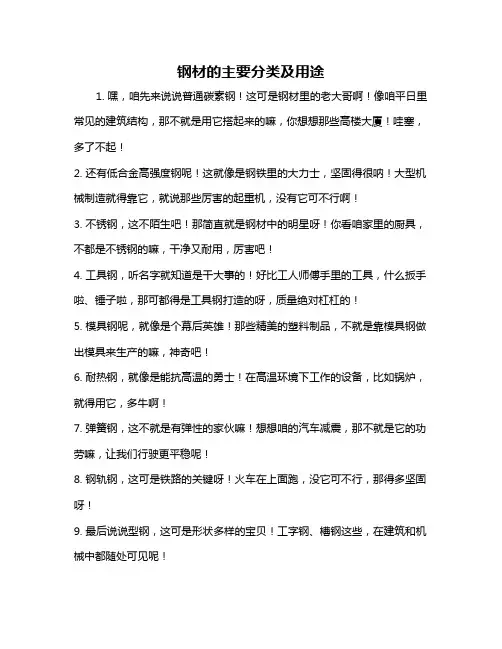 钢材的主要分类及用途

1. 嘿，咱先来说说普通碳素钢！这可是钢材里的老大哥啊！像咱平日里常见的建筑结构，那不就是用它搭起来的嘛，你想想那些高楼大厦！哇塞，多了不起！

2. 还有低合金高强度钢呢！这就像是钢铁里的大力士，坚固得很呐！大型机械制造就得靠它，就说那些厉害的起重机，没有它可不行啊！

3. 不锈钢，这不陌生吧！那简直就是钢材中的明星呀！你看咱家里的厨具，不都是不锈钢的嘛，干净又耐用，厉害吧！

4. 工具钢，听名字就知道是干大事的！好比工人师傅手里的工具，什么扳手啦、锤子啦，那可都得是工具钢打造的呀，质量绝对杠杠的！

5. 模具钢呢，就像是个幕后英雄！那些精美的塑料制品，不就是靠模具钢做出模具来生产的嘛，神奇吧！

6. 耐热钢，就像是能抗高温的勇士！在高温环境下工作的设备，比如锅炉，就得用它，多牛啊！

7. 弹簧钢，这不就是有弹性的家伙嘛！想想咱的汽车减震，那不就是它的功劳嘛，让我们行驶更平稳呢！

8. 钢轨钢，这可是铁路的关键呀！火车在上面跑，没它可不行，那得多坚固呀！

9. 最后说说型钢，这可是形状多样的宝贝！工字钢、槽钢这些，在建筑和机械中都随处可见呢！